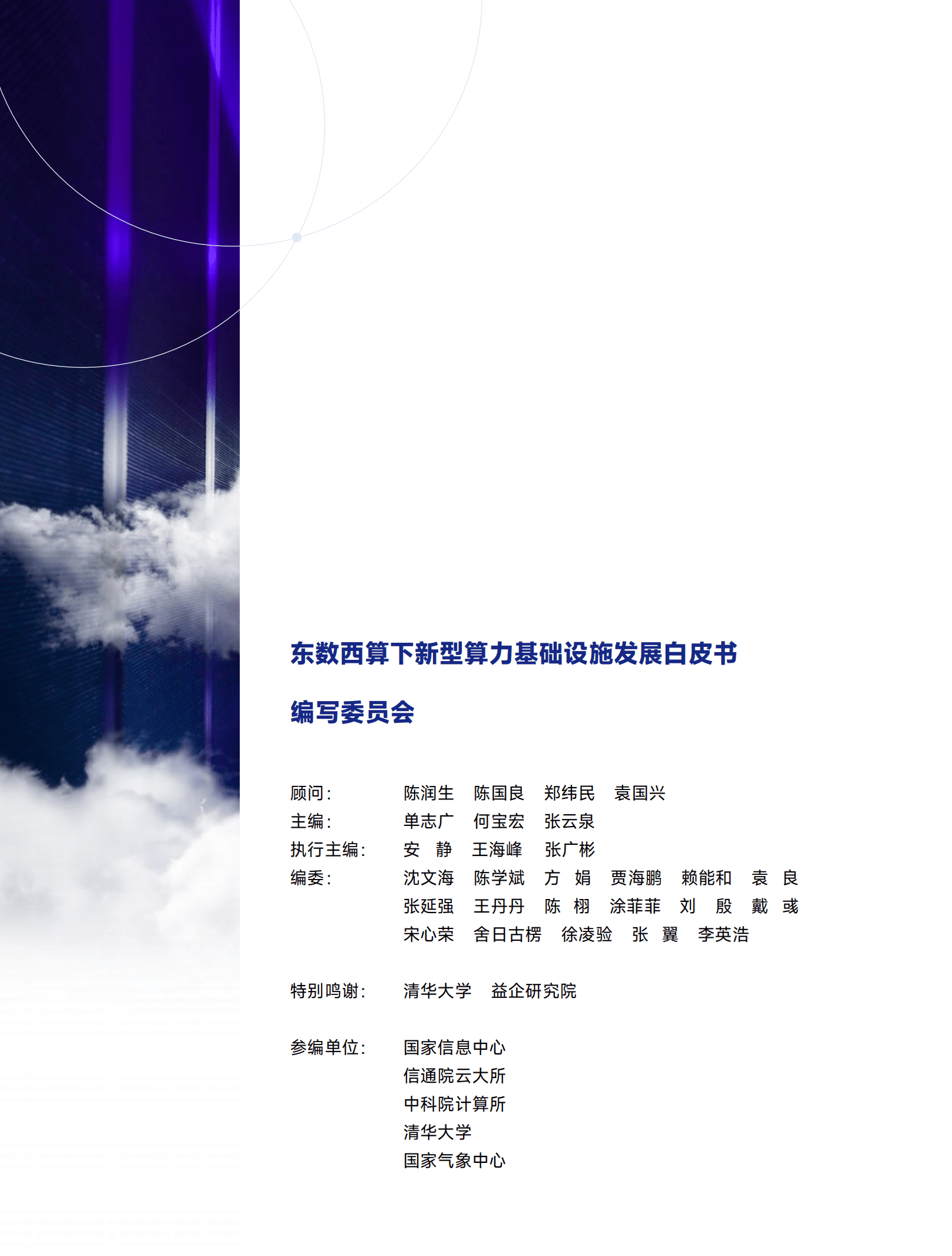 东数西算下新型算力基础设施发展白皮书

编写委员会

顾问：　陈润生　陈国良　郑纬民　袁国兴
主编：　单志广　何宝宏　张云泉
执行主编：　安　静　王海峰　张广彬
编委：　沈文海　陈学斌　方　娟　贾海鹏　赖能和　袁　良
张延强　王丹丹　陈　栩　涂菲菲　刘　殷　戴　彧
宋心荣　舍日古楞　徐凌验　张　翼　李英浩

特别鸣谢：　清华大学　益企研究院

参编单位：　国家信息中心
信通院云大所
中科院计算所
清华大学
国家气象中心